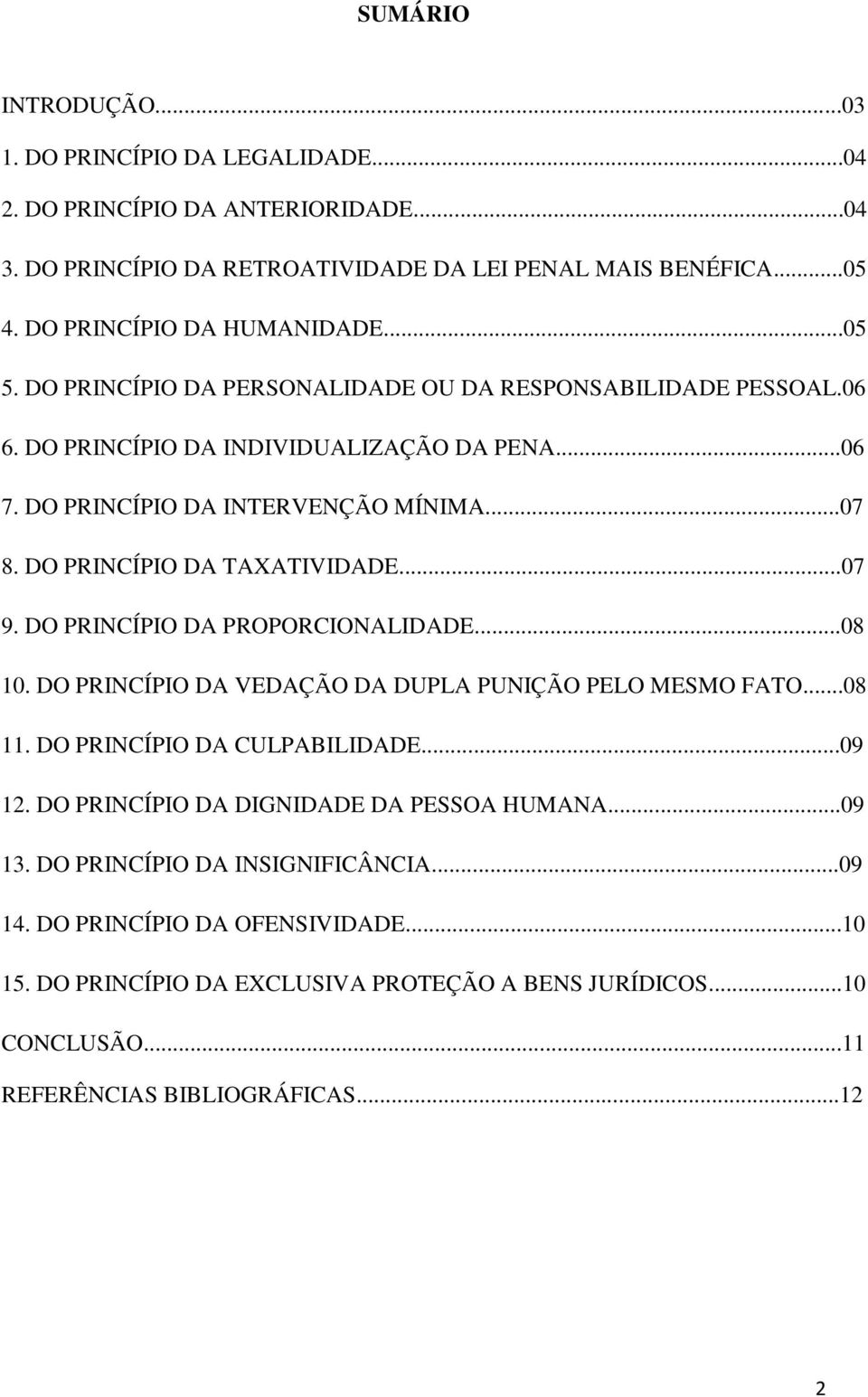 SUMÁRIO

INTRODUÇÃO...03
1. DO PRINCÍPIO DA LEGALIDADE...04
2. DO PRINCÍPIO DA ANTERIORIDADE...04
3. DO PRINCÍPIO DA RETROATIVIDADE DA LEI PENAL MAIS BENÉFICA...05
4. DO PRINCÍPIO DA HUMANIDADE...05
5. DO PRINCÍPIO DA PERSONALIDADE OU DA RESPONSABILIDADE PESSOAL.06
6. DO PRINCÍPIO DA INDIVIDUALIZAÇÃO DA PENA...06
7. DO PRINCÍPIO DA INTERVENÇÃO MÍNIMA...07
8. DO PRINCÍPIO DA TAXATIVIDADE...07
9. DO PRINCÍPIO DA PROPORCIONALIDADE...08
10. DO PRINCÍPIO DA VEDAÇÃO DA DUPLA PUNIÇÃO PELO MESMO FATO...08
11. DO PRINCÍPIO DA CULPABILIDADE...09
12. DO PRINCÍPIO DA DIGNIDADE DA PESSOA HUMANA...09
13. DO PRINCÍPIO DA INSIGNIFICÂNCIA...09
14. DO PRINCÍPIO DA OFENSIVIDADE...10
15. DO PRINCÍPIO DA EXCLUSIVA PROTEÇÃO A BENS JURÍDICOS...10
CONCLUSÃO...11
REFERÊNCIAS BIBLIOGRÁFICAS...12

2